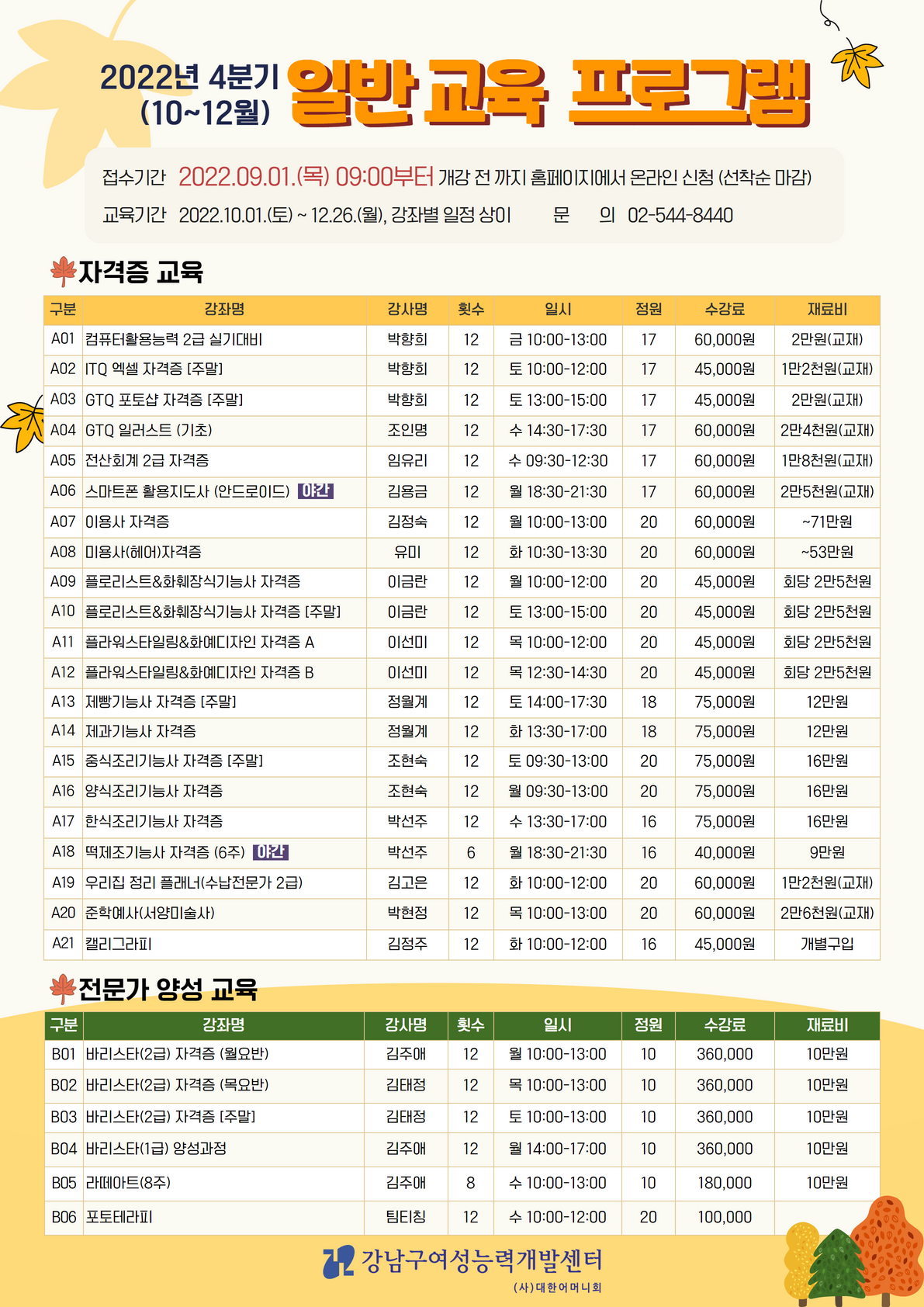 2022년 4분기 (10~12월) 일반 교육 프로그램

접수기간 2022.09.01.(목) 09:00부터 개강 전 까지 홈페이지에서 온라인 신청 (선착순 마감)
교육기간 2022.10.01.(토) ~ 12.26.(월), 강좌별 일정 상이 문 의 02-544-8440

자격증 교육

| 구분 | 강좌명 | 강사명 | 횟수 | 일시 | 정원 | 수강료 | 재료비 |
|---|---|---|---|---|---|---|---|
| A01 | 컴퓨터활용능력 2급 실기대비 | 박향희 | 12 | 금 10:00-13:00 | 17 | 60,000원 | 2만원(교재) |
| A02 | ITQ 엑셀 자격증 [주말] | 박향희 | 12 | 토 10:00-12:00 | 17 | 45,000원 | 1만2천원(교재) |
| A03 | GTQ 포토샵 자격증 [주말] | 박향희 | 12 | 토 13:00-15:00 | 17 | 45,000원 | 2만원(교재) |
| A04 | GTQ 일러스트 (기초) | 조인명 | 12 | 수 14:30-17:30 | 17 | 60,000원 | 2만4천원(교재) |
| A05 | 전산회계 2급 자격증 | 임유리 | 12 | 수 09:30-12:30 | 17 | 60,000원 | 1만8천원(교재) |
| A06 | 스마트폰 활용지도사 (안드로이드) 야간 | 김용금 | 12 | 월 18:30-21:30 | 17 | 60,000원 | 2만5천원(교재) |
| A07 | 이용사 자격증 | 김정숙 | 12 | 월 10:00-13:00 | 20 | 60,000원 | ~71만원 |
| A08 | 미용사(헤어)자격증 | 유미 | 12 | 화 10:30-13:30 | 20 | 60,000원 | ~53만원 |
| A09 | 플로리스트&화훼장식기능사 자격증 | 이금란 | 12 | 월 10:00-12:00 | 20 | 45,000원 | 회당 2만5천원 |
| A10 | 플로리스트&화훼장식기능사 자격증 [주말] | 이금란 | 12 | 토 13:00-15:00 | 20 | 45,000원 | 회당 2만5천원 |
| A11 | 플라워스타일링&화예디자인 자격증 A | 이선미 | 12 | 목 10:00-12:00 | 20 | 45,000원 | 회당 2만5천원 |
| A12 | 플라워스타일링&화예디자인 자격증 B | 이선미 | 12 | 목 12:30-14:30 | 20 | 45,000원 | 회당 2만5천원 |
| A13 | 제빵기능사 자격증 [주말] | 정월계 | 12 | 토 14:00-17:30 | 18 | 75,000원 | 12만원 |
| A14 | 제과기능사 자격증 | 정월계 | 12 | 화 13:30-17:00 | 18 | 75,000원 | 12만원 |
| A15 | 중식조리기능사 자격증 [주말] | 조현숙 | 12 | 토 09:30-13:00 | 20 | 75,000원 | 16만원 |
| A16 | 양식조리기능사 자격증 | 조현숙 | 12 | 월 09:30-13:00 | 20 | 75,000원 | 16만원 |
| A17 | 한식조리기능사 자격증 | 박선주 | 12 | 수 13:30-17:00 | 16 | 75,000원 | 16만원 |
| A18 | 떡제조기능사 자격증 (6주) 야간 | 박선주 | 6 | 월 18:30-21:30 | 16 | 40,000원 | 9만원 |
| A19 | 우리집 정리 플래너(수납전문가 2급) | 김고은 | 12 | 화 10:00-12:00 | 20 | 60,000원 | 1만2천원(교재) |
| A20 | 준학예사(서양미술사) | 박현정 | 12 | 목 10:00-13:00 | 20 | 60,000원 | 2만6천원(교재) |
| A21 | 캘리그라피 | 김정주 | 12 | 화 10:00-12:00 | 16 | 45,000원 | 개별구입 |

전문가 양성 교육

| 구분 | 강좌명 | 강사명 | 횟수 | 일시 | 정원 | 수강료 | 재료비 |
|---|---|---|---|---|---|---|---|
| B01 | 바리스타(2급) 자격증 (월요반) | 김주애 | 12 | 월 10:00-13:00 | 10 | 360,000 | 10만원 |
| B02 | 바리스타(2급) 자격증 (목요반) | 김태정 | 12 | 목 10:00-13:00 | 10 | 360,000 | 10만원 |
| B03 | 바리스타(2급) 자격증 [주말] | 김태정 | 12 | 토 10:00-13:00 | 10 | 360,000 | 10만원 |
| B04 | 바리스타(1급) 양성과정 | 김주애 | 12 | 월 14:00-17:00 | 10 | 360,000 | 10만원 |
| B05 | 라떼아트(8주) | 김주애 | 8 | 수 10:00-13:00 | 10 | 180,000 | 10만원 |
| B06 | 포토테라피 | 팀티칭 | 12 | 수 10:00-12:00 | 20 | 100,000 | |

강남구여성능력개발센터
(사)대한어머니회